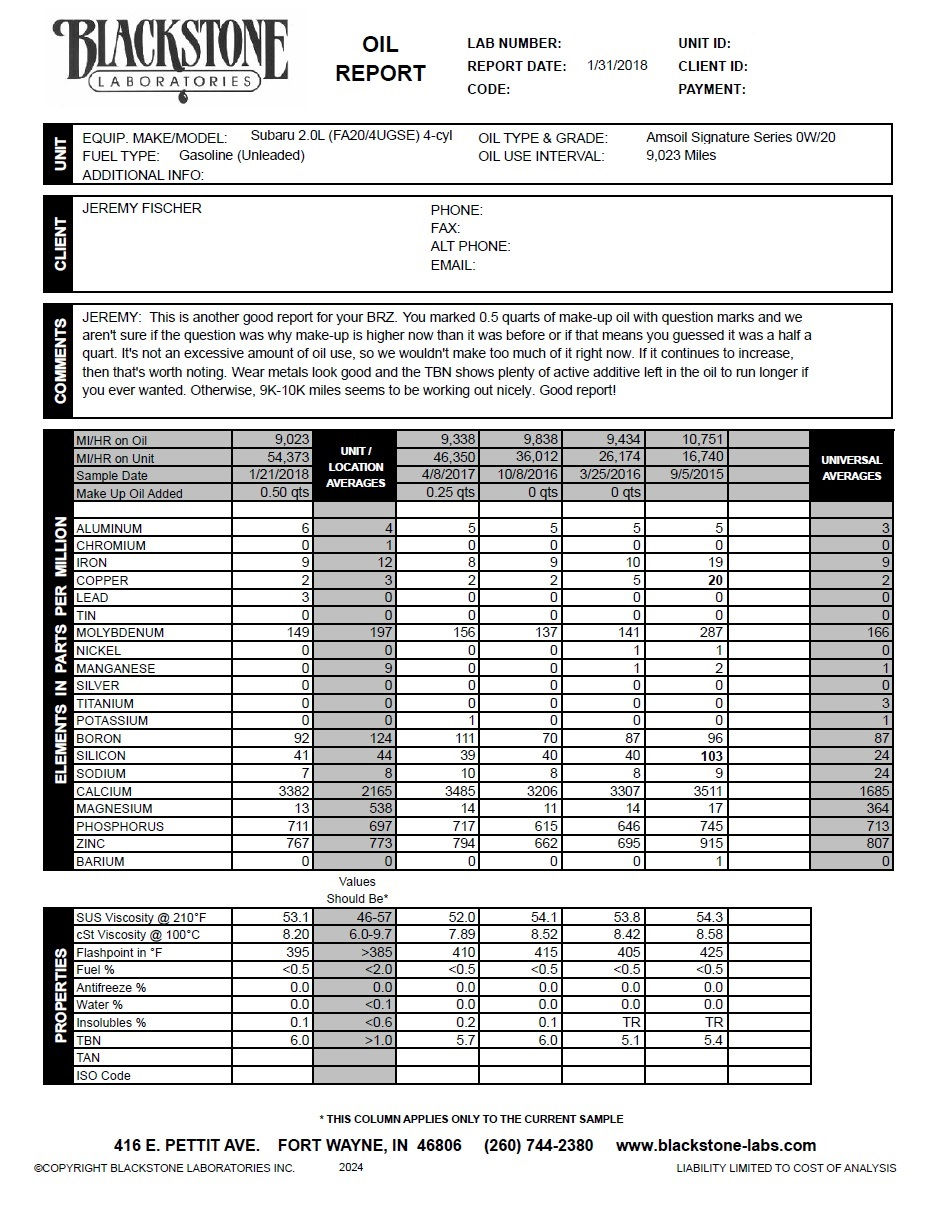 BLACKSTONE
LABORATORIES

OIL REPORT

LAB NUMBER:
REPORT DATE: 1/31/2018
CODE:

UNIT ID:
CLIENT ID:
PAYMENT:

UNIT

EQUIP. MAKE/MODEL: Subaru 2.0L (FA20/4UGSE) 4-cyl
FUEL TYPE: Gasoline (Unleaded)
ADDITIONAL INFO:
OIL TYPE & GRADE: Amsoil Signature Series 0W/20
OIL USE INTERVAL: 9,023 Miles

CLIENT

JEREMY FISCHER

PHONE:
FAX:
ALT PHONE:
EMAIL:

COMMENTS

JEREMY: This is another good report for your BRZ. You marked 0.5 quarts of make-up oil with question marks and we aren't sure if the question was why make-up is higher now than it was before or if that means you guessed it was a half a quart. It's not an excessive amount of oil use, so we wouldn't make too much of it right now. If it continues to increase, then that's worth noting. Wear metals look good and the TBN shows plenty of active additive left in the oil to run longer if you ever wanted. Otherwise, 9K-10K miles seems to be working out nicely. Good report!

ELEMENTS IN PARTS PER MILLION

| | | UNIT / LOCATION AVERAGES | | | | | | UNIVERSAL AVERAGES |
|---|---|---|---|---|---|---|---|---|
| MI/HR on Oil | 9,023 | | 9,338 | 9,838 | 9,434 | 10,751 | | |
| MI/HR on Unit | 54,373 | | 46,350 | 36,012 | 26,174 | 16,740 | | |
| Sample Date | 1/21/2018 | | 4/8/2017 | 10/8/2016 | 3/25/2016 | 9/5/2015 | | |
| Make Up Oil Added | 0.50 qts | | 0.25 qts | 0 qts | 0 qts | | | |
| ALUMINUM | 6 | 4 | 5 | 5 | 5 | 5 | | 3 |
| CHROMIUM | 0 | 1 | 0 | 0 | 0 | 0 | | 0 |
| IRON | 9 | 12 | 8 | 9 | 10 | 19 | | 9 |
| COPPER | 2 | 3 | 2 | 2 | 5 | 20 | | 2 |
| LEAD | 3 | 0 | 0 | 0 | 0 | 0 | | 0 |
| TIN | 0 | 0 | 0 | 0 | 0 | 0 | | 0 |
| MOLYBDENUM | 149 | 197 | 156 | 137 | 141 | 287 | | 166 |
| NICKEL | 0 | 0 | 0 | 0 | 1 | 1 | | 0 |
| MANGANESE | 0 | 9 | 0 | 0 | 1 | 2 | | 1 |
| SILVER | 0 | 0 | 0 | 0 | 0 | 0 | | 0 |
| TITANIUM | 0 | 0 | 0 | 0 | 0 | 0 | | 3 |
| POTASSIUM | 0 | 0 | 1 | 0 | 0 | 0 | | 1 |
| BORON | 92 | 124 | 111 | 70 | 87 | 96 | | 87 |
| SILICON | 41 | 44 | 39 | 40 | 40 | 103 | | 24 |
| SODIUM | 7 | 8 | 10 | 8 | 8 | 9 | | 24 |
| CALCIUM | 3382 | 2165 | 3485 | 3206 | 3307 | 3511 | | 1685 |
| MAGNESIUM | 13 | 538 | 14 | 11 | 14 | 17 | | 364 |
| PHOSPHORUS | 711 | 697 | 717 | 615 | 646 | 745 | | 713 |
| ZINC | 767 | 773 | 794 | 662 | 695 | 915 | | 807 |
| BARIUM | 0 | 0 | 0 | 0 | 0 | 1 | | 0 |

PROPERTIES

| | | Values Should Be* | | | | | |
|---|---|---|---|---|---|---|---|
| SUS Viscosity @ 210°F | 53.1 | 46-57 | 52.0 | 54.1 | 53.8 | 54.3 | |
| cSt Viscosity @ 100°C | 8.20 | 6.0-9.7 | 7.89 | 8.52 | 8.42 | 8.58 | |
| Flashpoint in °F | 395 | >385 | 410 | 415 | 405 | 425 | |
| Fuel % | <0.5 | <2.0 | <0.5 | <0.5 | <0.5 | <0.5 | |
| Antifreeze % | 0.0 | 0.0 | 0.0 | 0.0 | 0.0 | 0.0 | |
| Water % | 0.0 | <0.1 | 0.0 | 0.0 | 0.0 | 0.0 | |
| Insolubles % | 0.1 | <0.6 | 0.2 | 0.1 | TR | TR | |
| TBN | 6.0 | >1.0 | 5.7 | 6.0 | 5.1 | 5.4 | |
| TAN | | | | | | | |
| ISO Code | | | | | | | |

* THIS COLUMN APPLIES ONLY TO THE CURRENT SAMPLE

416 E. PETTIT AVE. FORT WAYNE, IN 46806 (260) 744-2380 www.blackstone-labs.com

©COPYRIGHT BLACKSTONE LABORATORIES INC. 2024 LIABILITY LIMITED TO COST OF ANALYSIS